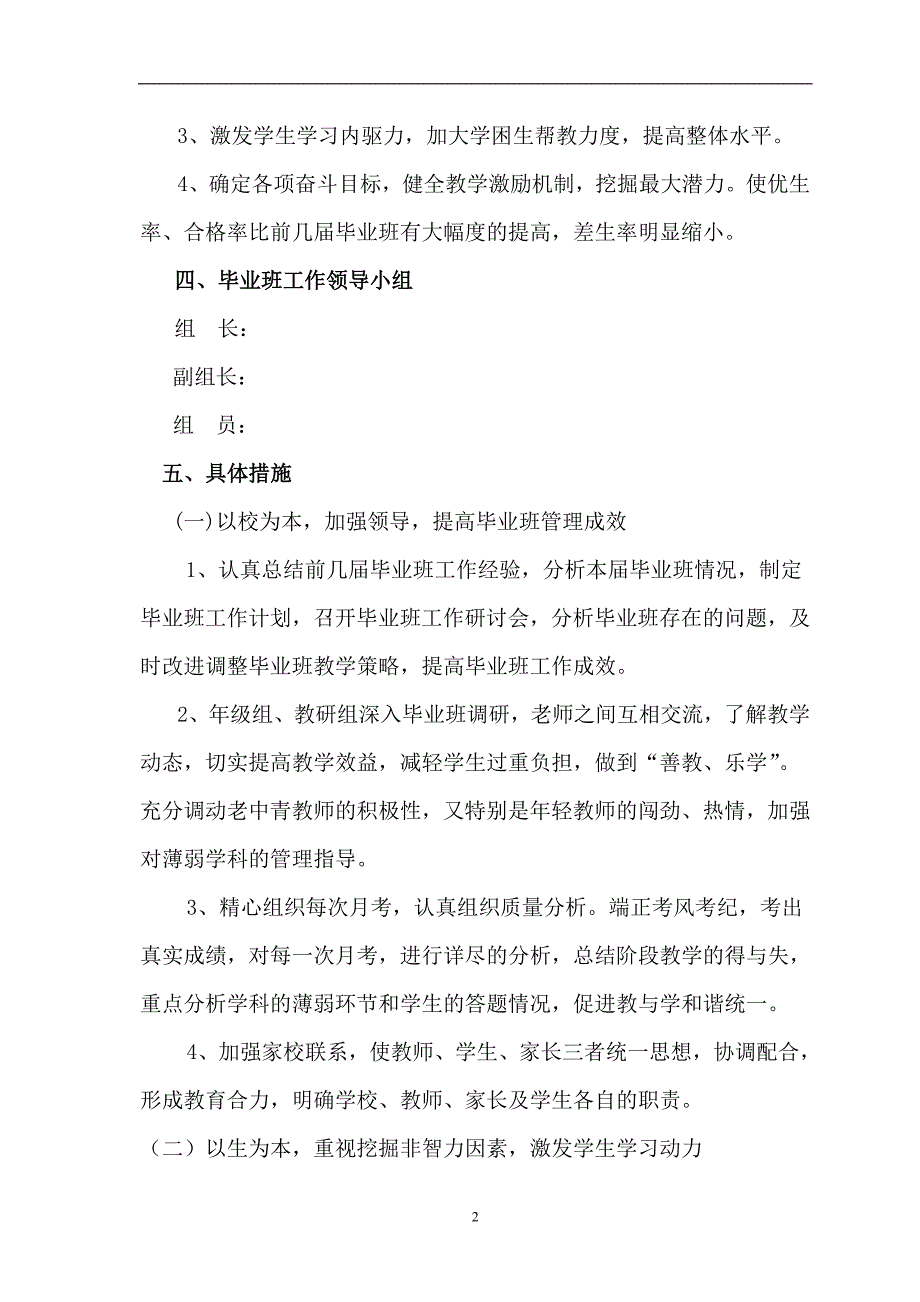 3、激发学生学习内驱力，加大学困生帮教力度，提高整体水平。

4、确定各项奋斗目标，健全教学激励机制，挖掘最大潜力。使优生率、合格率比前几届毕业班有大幅度的提高，差生率明显缩小。

四、毕业班工作领导小组

组　长：

副组长：

组　员：

五、具体措施

(一)以校为本，加强领导，提高毕业班管理成效

1、认真总结前几届毕业班工作经验，分析本届毕业班情况，制定毕业班工作计划，召开毕业班工作研讨会，分析毕业班存在的问题，及时改进调整毕业班教学策略，提高毕业班工作成效。

2、年级组、教研组深入毕业班调研，老师之间互相交流，了解教学动态，切实提高教学效益，减轻学生过重负担，做到“善教、乐学”。充分调动老中青教师的积极性，又特别是年轻教师的闯劲、热情，加强对薄弱学科的管理指导。

3、精心组织每次月考，认真组织质量分析。端正考风考纪，考出真实成绩，对每一次月考，进行详尽的分析，总结阶段教学的得与失，重点分析学科的薄弱环节和学生的答题情况，促进教与学和谐统一。

4、加强家校联系，使教师、学生、家长三者统一思想，协调配合，形成教育合力，明确学校、教师、家长及学生各自的职责。

（二）以生为本，重视挖掘非智力因素，激发学生学习动力

2